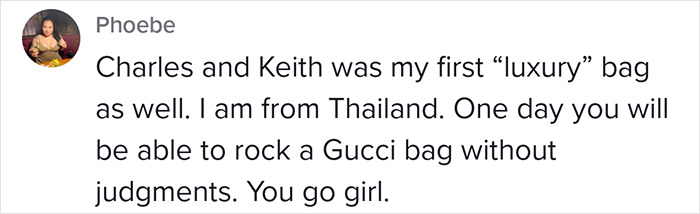 Phoebe

Charles and Keith was my first “luxury” bag as well. I am from Thailand. One day you will be able to rock a Gucci bag without judgments. You go girl.